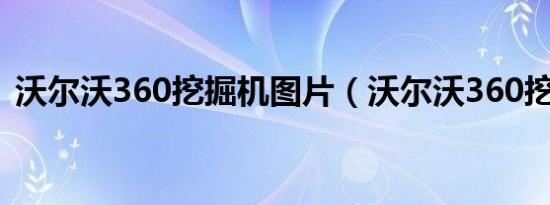 沃尔沃360挖掘机图片（沃尔沃360挖